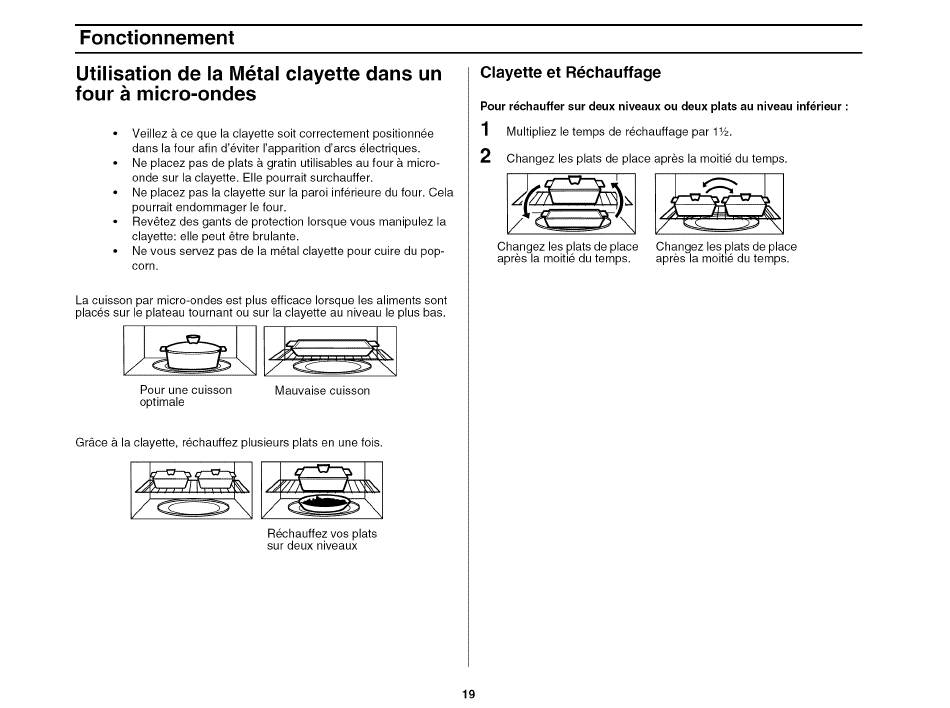 Fonctionnement

Utilisation de la Métal clayette dans un four à micro-ondes

• Veillez à ce que la clayette soit correctement positionnée dans la four afin d'éviter l'apparition d'arcs électriques.
• Ne placez pas de plats à gratin utilisables au four à micro-onde sur la clayette. Elle pourrait surchauffer.
• Ne placez pas la clayette sur la paroi inférieure du four. Cela pourrait endommager le four.
• Revêtez des gants de protection lorsque vous manipulez la clayette: elle peut être brulante.
• Ne vous servez pas de la métal clayette pour cuire du pop-corn.

La cuisson par micro-ondes est plus efficace lorsque les aliments sont placés sur le plateau tournant ou sur la clayette au niveau le plus bas.

Pour une cuisson optimale

Mauvaise cuisson

Grâce à la clayette, réchauffez plusieurs plats en une fois.

Réchauffez vos plats sur deux niveaux

Clayette et Réchauffage

Pour réchauffer sur deux niveaux ou deux plats au niveau inférieur :

1 Multipliez le temps de réchauffage par 1½.

2 Changez les plats de place après la moitié du temps.

Changez les plats de place après la moitié du temps.

Changez les plats de place après la moitié du temps.

19